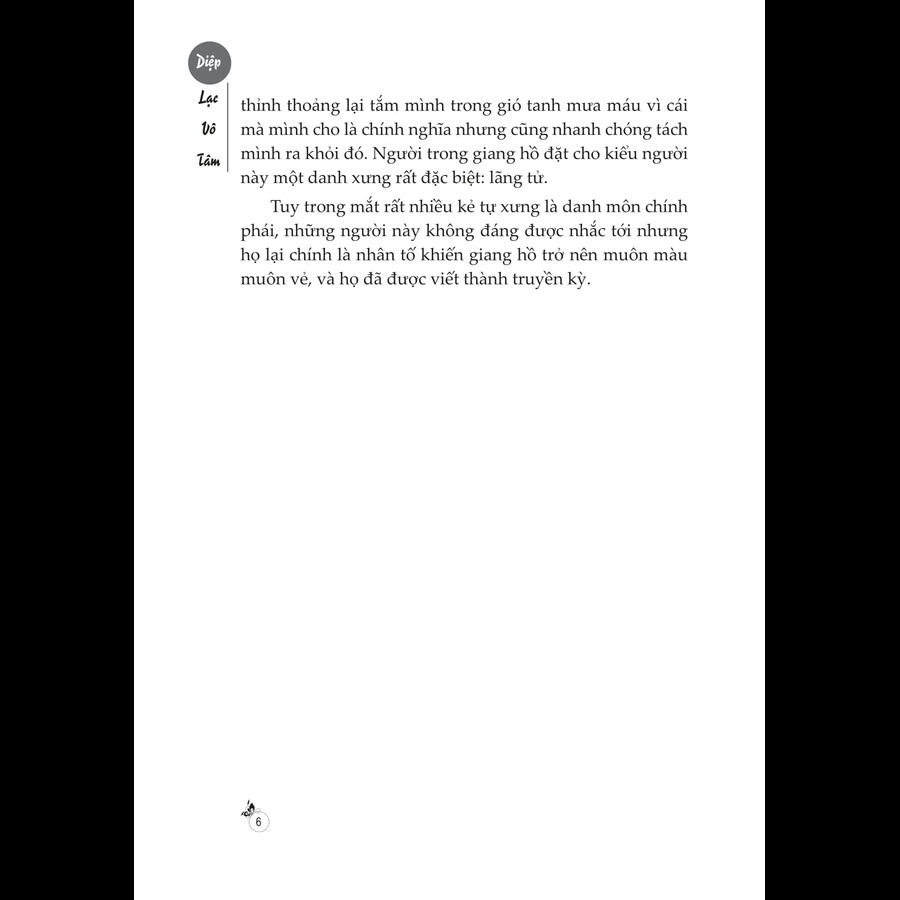 Diệp
Lạc
Vô
Tâm

thỉnh thoảng lại tắm mình trong gió tanh mưa máu vì cái mà mình cho là chính nghĩa nhưng cũng nhanh chóng tách mình ra khỏi đó. Người trong giang hồ đặt cho kiểu người này một danh xưng rất đặc biệt: lãng tử.

Tuy trong mắt rất nhiều kẻ tự xưng là danh môn chính phái, những người này không đáng được nhắc tới nhưng họ lại chính là nhân tố khiến giang hồ trở nên muôn màu muôn vẻ, và họ đã được viết thành truyền kỳ.

6